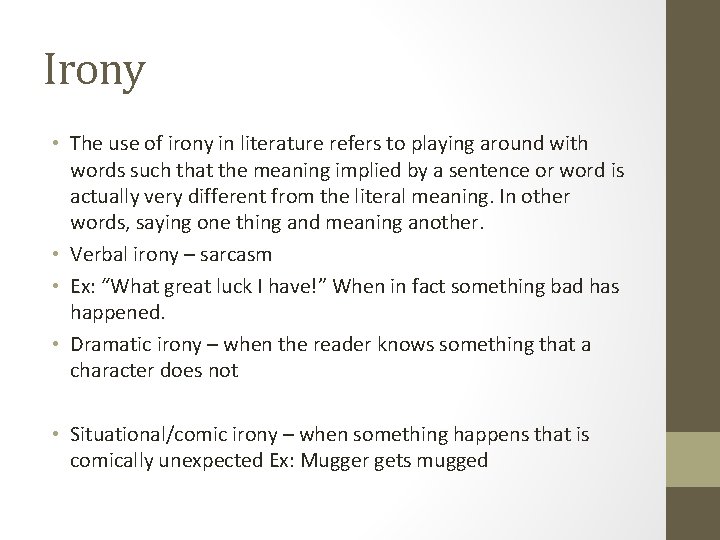 Irony

• The use of irony in literature refers to playing around with words such that the meaning implied by a sentence or word is actually very different from the literal meaning. In other words, saying one thing and meaning another.
• Verbal irony – sarcasm
• Ex: “What great luck I have!” When in fact something bad has happened.
• Dramatic irony – when the reader knows something that a character does not

• Situational/comic irony – when something happens that is comically unexpected Ex: Mugger gets mugged